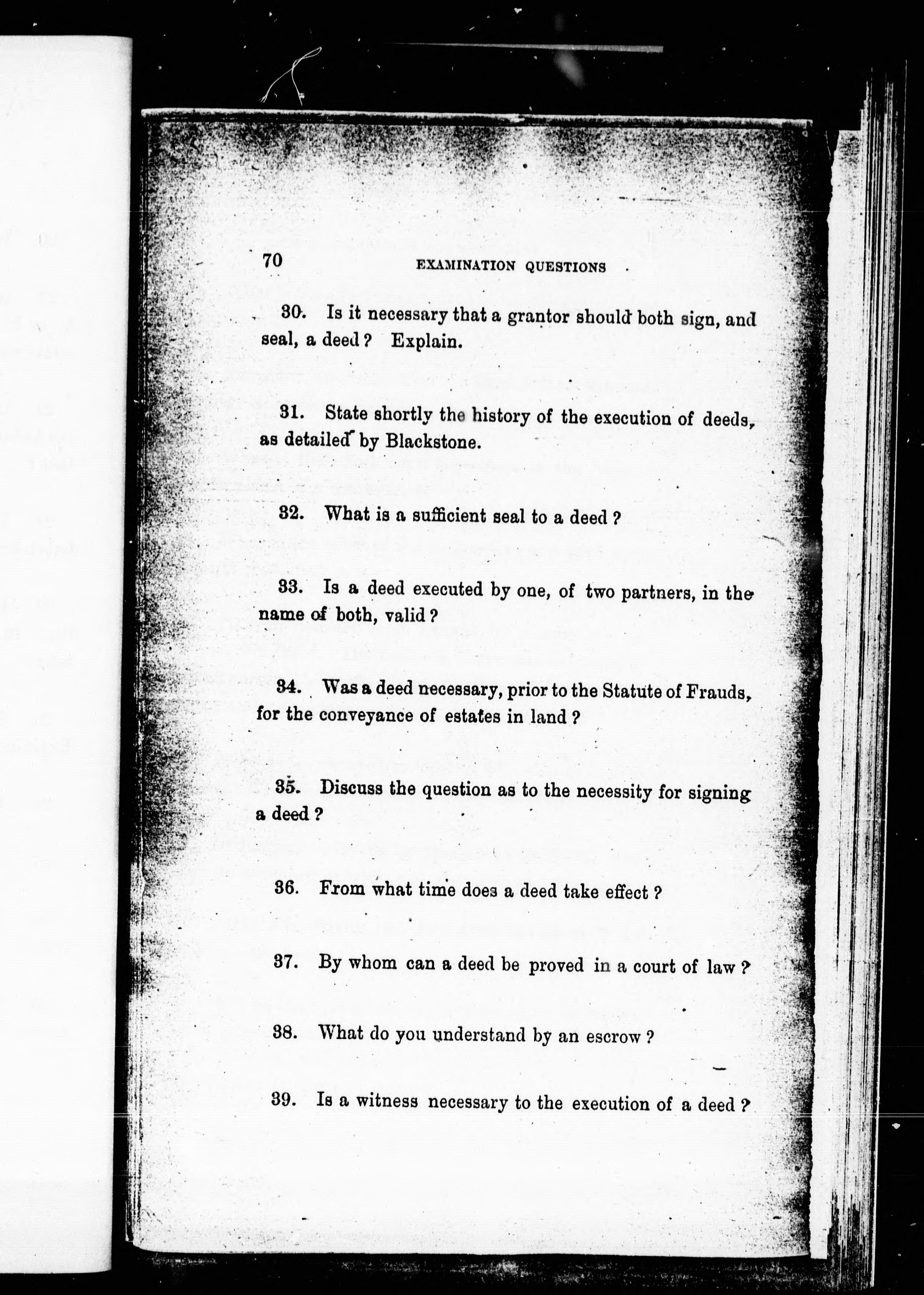 70 EXAMINATION QUESTIONS

30. Is it necessary that a grantor should both sign, and seal, a deed? Explain.

31. State shortly the history of the execution of deeds, as detailed by Blackstone.

32. What is a sufficient seal to a deed?

33. Is a deed executed by one, of two partners, in the name of both, valid?

34. Was a deed necessary, prior to the Statute of Frauds, for the conveyance of estates in land?

35. Discuss the question as to the necessity for signing a deed?

36. From what time does a deed take effect?

37. By whom can a deed be proved in a court of law?

38. What do you understand by an escrow?

39. Is a witness necessary to the execution of a deed?